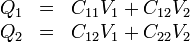 $Q_1 = C_{11}V_1 + C_{12}V_2$
$Q_2 = C_{12}V_1 + C_{22}V_2$